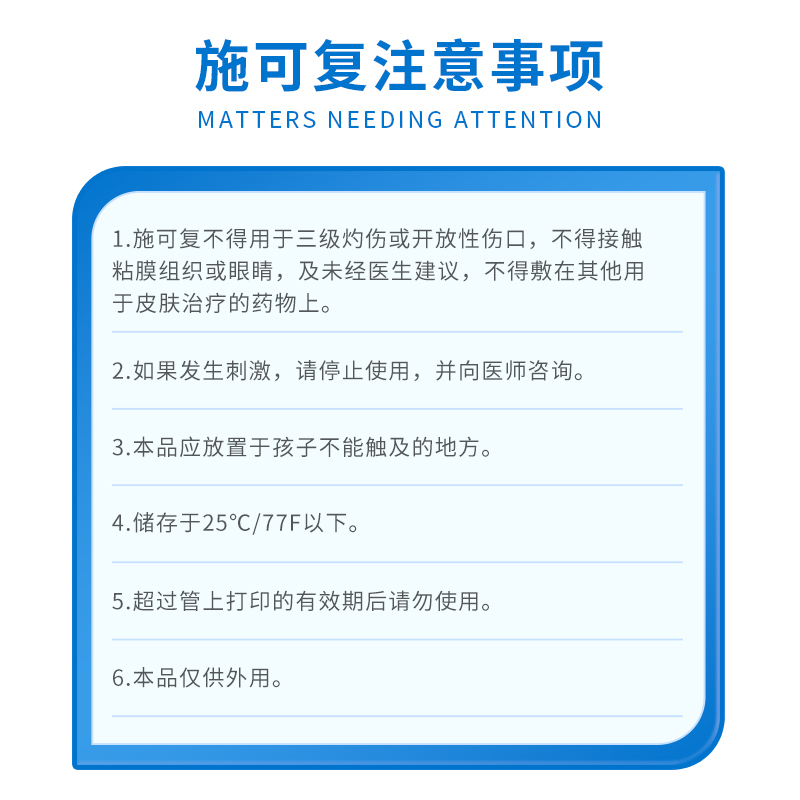 施可复注意事项
MATTERS NEEDING ATTENTION

1.施可复不得用于三级灼伤或开放性伤口，不得接触粘膜组织或眼睛，及未经医生建议，不得敷在其他用于皮肤治疗的药物上。

2.如果发生刺激，请停止使用，并向医师咨询。

3.本品应放置于孩子不能触及的地方。

4.储存于25°C/77F以下。

5.超过管上打印的有效期后请勿使用。

6.本品仅供外用。